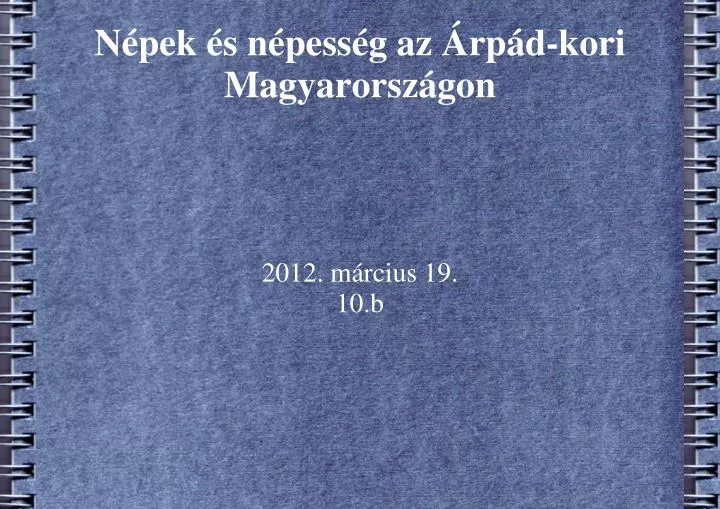 Népek és népesség az Árpád-kori Magyarországon

2012. március 19.
10.b